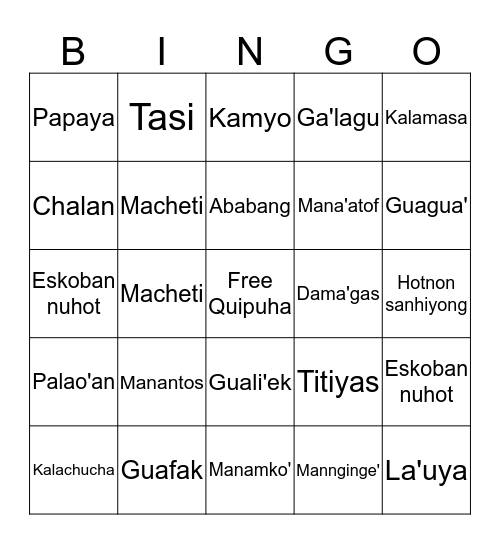 | B | I | N | G | O |
|---|---|---|---|---|
| Papaya | Tasi | Kamyo | Ga'lagu | Kalamasa |
| Chalan | Macheti | Ababang | Mana'atof | Guagua' |
| Eskoban nuhot | Macheti | Free Quipuha | Dama'gas | Hotnon sanhiyong |
| Palao'an | Manantos | Guali'ek | Titiyas | Eskoban nuhot |
| Kalachucha | Guafak | Manamko' | Mannginge' | La'uya |